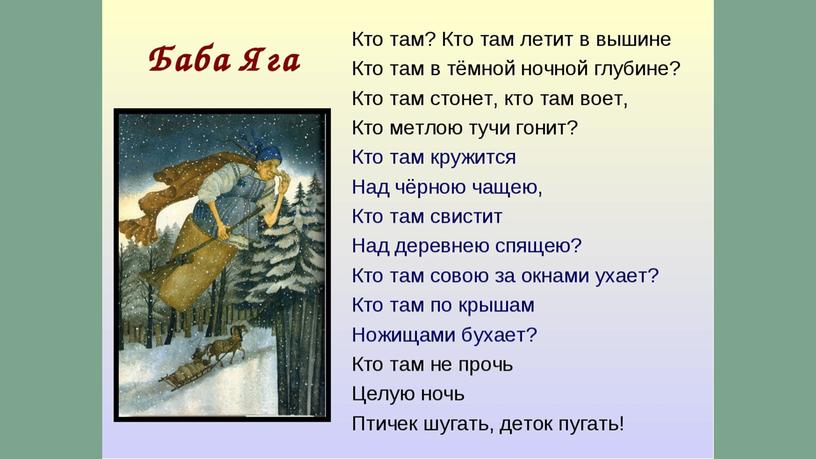 Баба Яга

Кто там? Кто там летит в вышине
Кто там в тёмной ночной глубине?
Кто там стонет, кто там воет,
Кто метлою тучи гонит?
Кто там кружится
Над чёрною чащею,
Кто там свистит
Над деревнею спящею?
Кто там совою за окнами ухает?
Кто там по крышам
Ножищами бухает?
Кто там не прочь
Целую ночь
Птичек шугать, деток пугать!